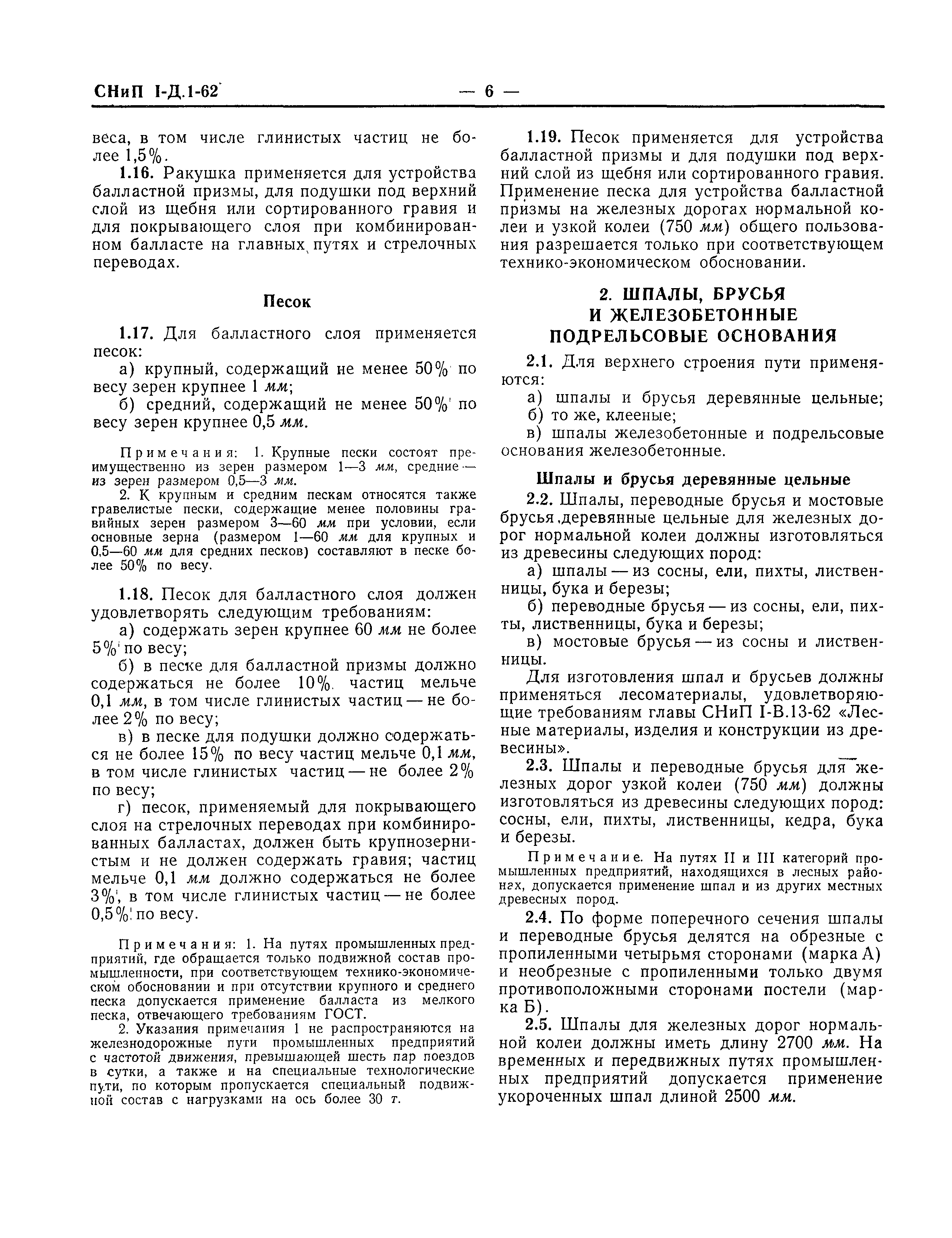 СНиП I-Д.1-62 — 6 —

веса, в том числе глинистых частиц не более 1,5%.

1.16. Ракушка применяется для устройства балластной призмы, для подушки под верхний слой из щебня или сортированного гравия и для покрывающего слоя при комбинированном балласте на главных путях и стрелочных переводах.

Песок

1.17. Для балластного слоя применяется песок:

а) крупный, содержащий не менее 50% по весу зерен крупнее 1 мм;

б) средний, содержащий не менее 50% по весу зерен крупнее 0,5 мм.

Примечания: 1. Крупные пески состоят преимущественно из зерен размером 1—3 мм, средние — из зерен размером 0,5—3 мм.

2. К крупным и средним пескам относятся также гравелистые пески, содержащие менее половины гравийных зерен размером 3—60 мм при условии, если основные зерна (размером 1—60 мм для крупных и 0,5—60 мм для средних песков) составляют в песке более 50% по весу.

1.18. Песок для балластного слоя должен удовлетворять следующим требованиям:

а) содержать зерен крупнее 60 мм не более 5% по весу;

б) в песке для балластной призмы должно содержаться не более 10% частиц мельче 0,1 мм, в том числе глинистых частиц — не более 2% по весу;

в) в песке для подушки должно содержаться не более 15% по весу частиц мельче 0,1 мм, в том числе глинистых частиц — не более 2% по весу;

г) песок, применяемый для покрывающего слоя на стрелочных переводах при комбинированных балластах, должен быть крупнозернистым и не должен содержать гравия; частиц мельче 0,1 мм должно содержаться не более 3%, в том числе глинистых частиц — не более 0,5% по весу.

Примечания: 1. На путях промышленных предприятий, где обращается только подвижной состав промышленности, при соответствующем технико-экономическом обосновании и при отсутствии крупного и среднего песка допускается применение балласта из мелкого песка, отвечающего требованиям ГОСТ.

2. Указания примечания 1 не распространяются на железнодорожные пути промышленных предприятий с частотой движения, превышающей шесть пар поездов в сутки, а также и на специальные технологические пути, по которым пропускается специальный подвижной состав с нагрузками на ось более 30 т.

1.19. Песок применяется для устройства балластной призмы и для подушки под верхний слой из щебня или сортированного гравия. Применение песка для устройства балластной призмы на железных дорогах нормальной колеи и узкой колеи (750 мм) общего пользования разрешается только при соответствующем технико-экономическом обосновании.

2. ШПАЛЫ, БРУСЬЯ И ЖЕЛЕЗОБЕТОННЫЕ ПОДРЕЛЬСОВЫЕ ОСНОВАНИЯ

2.1. Для верхнего строения пути применяются:

а) шпалы и брусья деревянные цельные;

б) то же, клееные;

в) шпалы железобетонные и подрельсовые основания железобетонные.

Шпалы и брусья деревянные цельные

2.2. Шпалы, переводные брусья и мостовые брусья деревянные цельные для железных дорог нормальной колеи должны изготовляться из древесины следующих пород:

а) шпалы — из сосны, ели, пихты, лиственницы, бука и березы;

б) переводные брусья — из сосны, ели, пихты, лиственницы, бука и березы;

в) мостовые брусья — из сосны и лиственницы.

Для изготовления шпал и брусьев должны применяться лесоматериалы, удовлетворяющие требованиям главы СНиП I-В.13-62 «Лесные материалы, изделия и конструкции из древесины».

2.3. Шпалы и переводные брусья для железных дорог узкой колеи (750 мм) должны изготовляться из древесины следующих пород: сосны, ели, пихты, лиственницы, кедра, бука и березы.

Примечание. На путях II и III категорий промышленных предприятий, находящихся в лесных районах, допускается применение шпал и из других местных древесных пород.

2.4. По форме поперечного сечения шпалы и переводные брусья делятся на обрезные с пропиленными четырьмя сторонами (марка А) и необрезные с пропиленными только двумя противоположными сторонами постели (марка Б).

2.5. Шпалы для железных дорог нормальной колеи должны иметь длину 2700 мм. На временных и передвижных путях промышленных предприятий допускается применение укороченных шпал длиной 2500 мм.